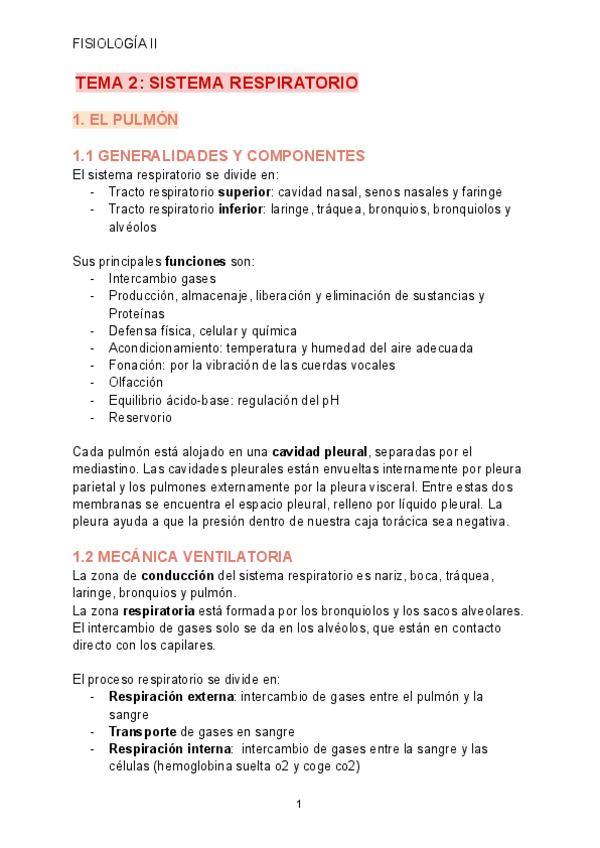 FISIOLOGÍA II

TEMA 2: SISTEMA RESPIRATORIO

1. EL PULMÓN

1.1 GENERALIDADES Y COMPONENTES
El sistema respiratorio se divide en:
- Tracto respiratorio superior: cavidad nasal, senos nasales y faringe
- Tracto respiratorio inferior: laringe, tráquea, bronquios, bronquiolos y alvéolos

Sus principales funciones son:
- Intercambio gases
- Producción, almacenaje, liberación y eliminación de sustancias y Proteínas
- Defensa física, celular y química
- Acondicionamiento: temperatura y humedad del aire adecuada
- Fonación: por la vibración de las cuerdas vocales
- Olfacción
- Equilibrio ácido-base: regulación del pH
- Reservorio

Cada pulmón está alojado en una cavidad pleural, separadas por el mediastino. Las cavidades pleurales están envueltas internamente por pleura parietal y los pulmones externamente por la pleura visceral. Entre estas dos membranas se encuentra el espacio pleural, relleno por líquido pleural. La pleura ayuda a que la presión dentro de nuestra caja torácica sea negativa.

1.2 MECÁNICA VENTILATORIA
La zona de conducción del sistema respiratorio es nariz, boca, tráquea, laringe, bronquios y pulmón.
La zona respiratoria está formada por los bronquiolos y los sacos alveolares. El intercambio de gases solo se da en los alvéolos, que están en contacto directo con los capilares.

El proceso respiratorio se divide en:
- Respiración externa: intercambio de gases entre el pulmón y la sangre
- Transporte de gases en sangre
- Respiración interna: intercambio de gases entre la sangre y las células (hemoglobina suelta o2 y coge co2)

1